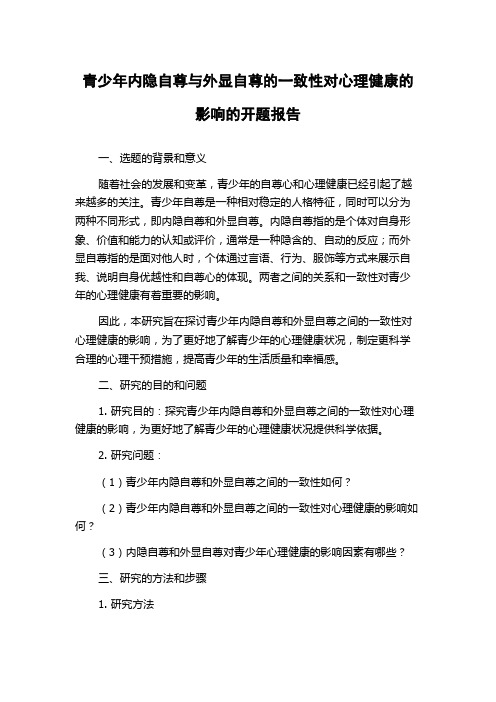 青少年内隐自尊与外显自尊的一致性对心理健康的影响的开题报告

一、选题的背景和意义

随着社会的发展和变革，青少年的自尊心和心理健康已经引起了越来越多的关注。青少年自尊是一种相对稳定的人格特征，同时可以分为两种不同形式，即内隐自尊和外显自尊。内隐自尊指的是个体对自身形象、价值和能力的认知或评价，通常是一种隐含的、自动的反应；而外显自尊指的是面对他人时，个体通过言语、行为、服饰等方式来展示自我、说明自身优越性和自尊心的体现。两者之间的关系和一致性对青少年的心理健康有着重要的影响。

因此，本研究旨在探讨青少年内隐自尊和外显自尊之间的一致性对心理健康的影响，为了更好地了解青少年的心理健康状况，制定更科学合理的心理干预措施，提高青少年的生活质量和幸福感。

二、研究的目的和问题

1. 研究目的：探究青少年内隐自尊和外显自尊之间的一致性对心理健康的影响，为更好地了解青少年的心理健康状况提供科学依据。

2. 研究问题：

（1）青少年内隐自尊和外显自尊之间的一致性如何？

（2）青少年内隐自尊和外显自尊之间的一致性对心理健康的影响如何？

（3）内隐自尊和外显自尊对青少年心理健康的影响因素有哪些？

三、研究的方法和步骤

1. 研究方法